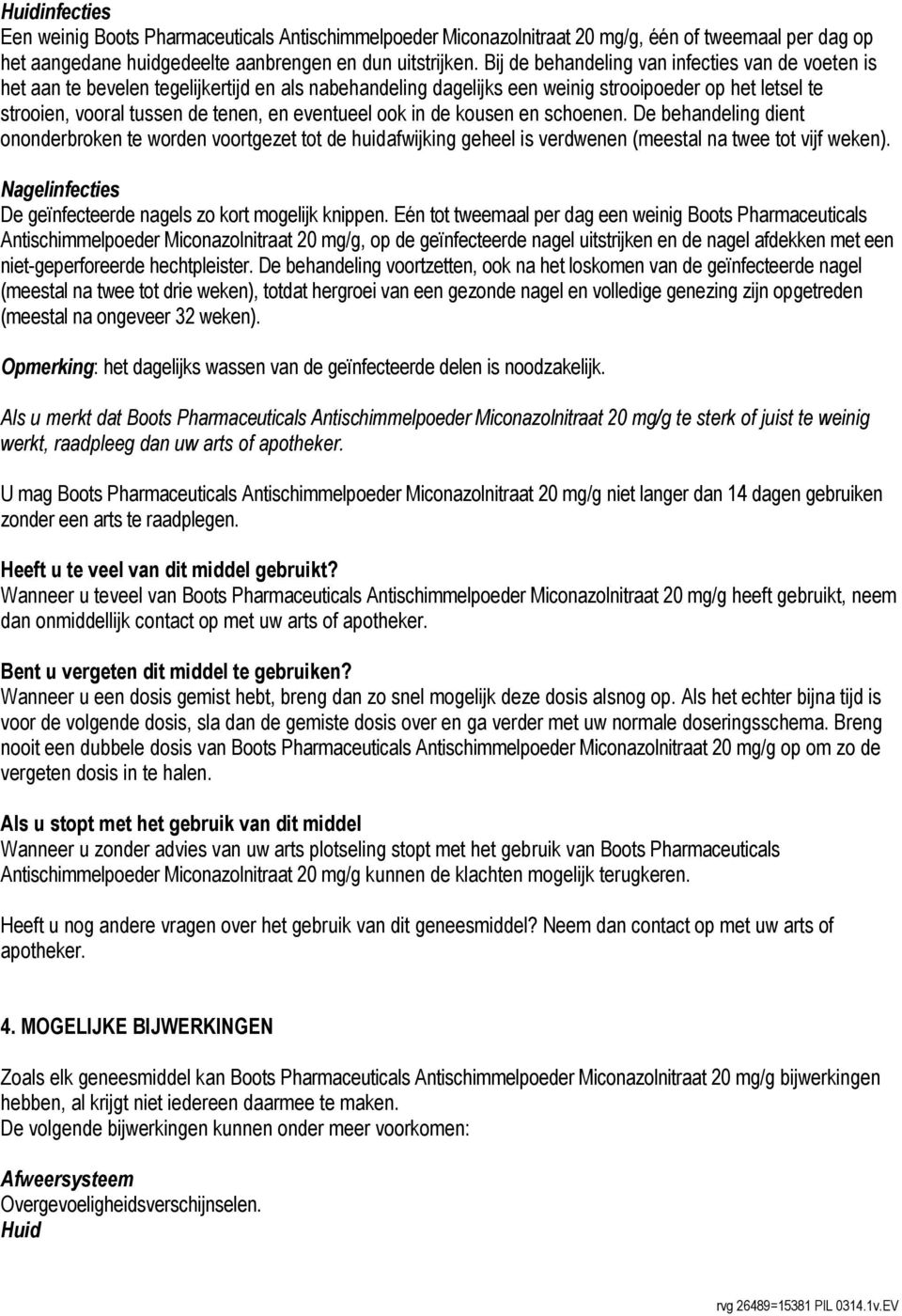 Huidinfecties
Een weinig Boots Pharmaceuticals Antischimmelpoeder Miconazolnitraat 20 mg/g, één of tweemaal per dag op het aangedane huidgedeelte aanbrengen en dun uitstrijken. Bij de behandeling van infecties van de voeten is het aan te bevelen tegelijkertijd en als nabehandeling dagelijks een weinig strooipoeder op het letsel te strooien, vooral tussen de tenen, en eventueel ook in de kousen en schoenen. De behandeling dient ononderbroken te worden voortgezet tot de huidafwijking geheel is verdwenen (meestal na twee tot vijf weken).

Nagelinfecties
De geïnfecteerde nagels zo kort mogelijk knippen. Eén tot tweemaal per dag een weinig Boots Pharmaceuticals Antischimmelpoeder Miconazolnitraat 20 mg/g, op de geïnfecteerde nagel uitstrijken en de nagel afdekken met een niet-geperforeerde hechtpleister. De behandeling voortzetten, ook na het loskomen van de geïnfecteerde nagel (meestal na twee tot drie weken), totdat hergroei van een gezonde nagel en volledige genezing zijn opgetreden (meestal na ongeveer 32 weken).

Opmerking: het dagelijks wassen van de geïnfecteerde delen is noodzakelijk.

Als u merkt dat Boots Pharmaceuticals Antischimmelpoeder Miconazolnitraat 20 mg/g te sterk of juist te weinig werkt, raadpleeg dan uw arts of apotheker.

U mag Boots Pharmaceuticals Antischimmelpoeder Miconazolnitraat 20 mg/g niet langer dan 14 dagen gebruiken zonder een arts te raadplegen.

Heeft u te veel van dit middel gebruikt?
Wanneer u teveel van Boots Pharmaceuticals Antischimmelpoeder Miconazolnitraat 20 mg/g heeft gebruikt, neem dan onmiddellijk contact op met uw arts of apotheker.

Bent u vergeten dit middel te gebruiken?
Wanneer u een dosis gemist hebt, breng dan zo snel mogelijk deze dosis alsnog op. Als het echter bijna tijd is voor de volgende dosis, sla dan de gemiste dosis over en ga verder met uw normale doseringsschema. Breng nooit een dubbele dosis van Boots Pharmaceuticals Antischimmelpoeder Miconazolnitraat 20 mg/g op om zo de vergeten dosis in te halen.

Als u stopt met het gebruik van dit middel
Wanneer u zonder advies van uw arts plotseling stopt met het gebruik van Boots Pharmaceuticals Antischimmelpoeder Miconazolnitraat 20 mg/g kunnen de klachten mogelijk terugkeren.

Heeft u nog andere vragen over het gebruik van dit geneesmiddel? Neem dan contact op met uw arts of apotheker.

4. MOGELIJKE BIJWERKINGEN

Zoals elk geneesmiddel kan Boots Pharmaceuticals Antischimmelpoeder Miconazolnitraat 20 mg/g bijwerkingen hebben, al krijgt niet iedereen daarmee te maken.
De volgende bijwerkingen kunnen onder meer voorkomen:

Afweersysteem
Overgevoeligheidsverschijnselen.
Huid

rvg 26489=15381 PIL 0314.1v.EV